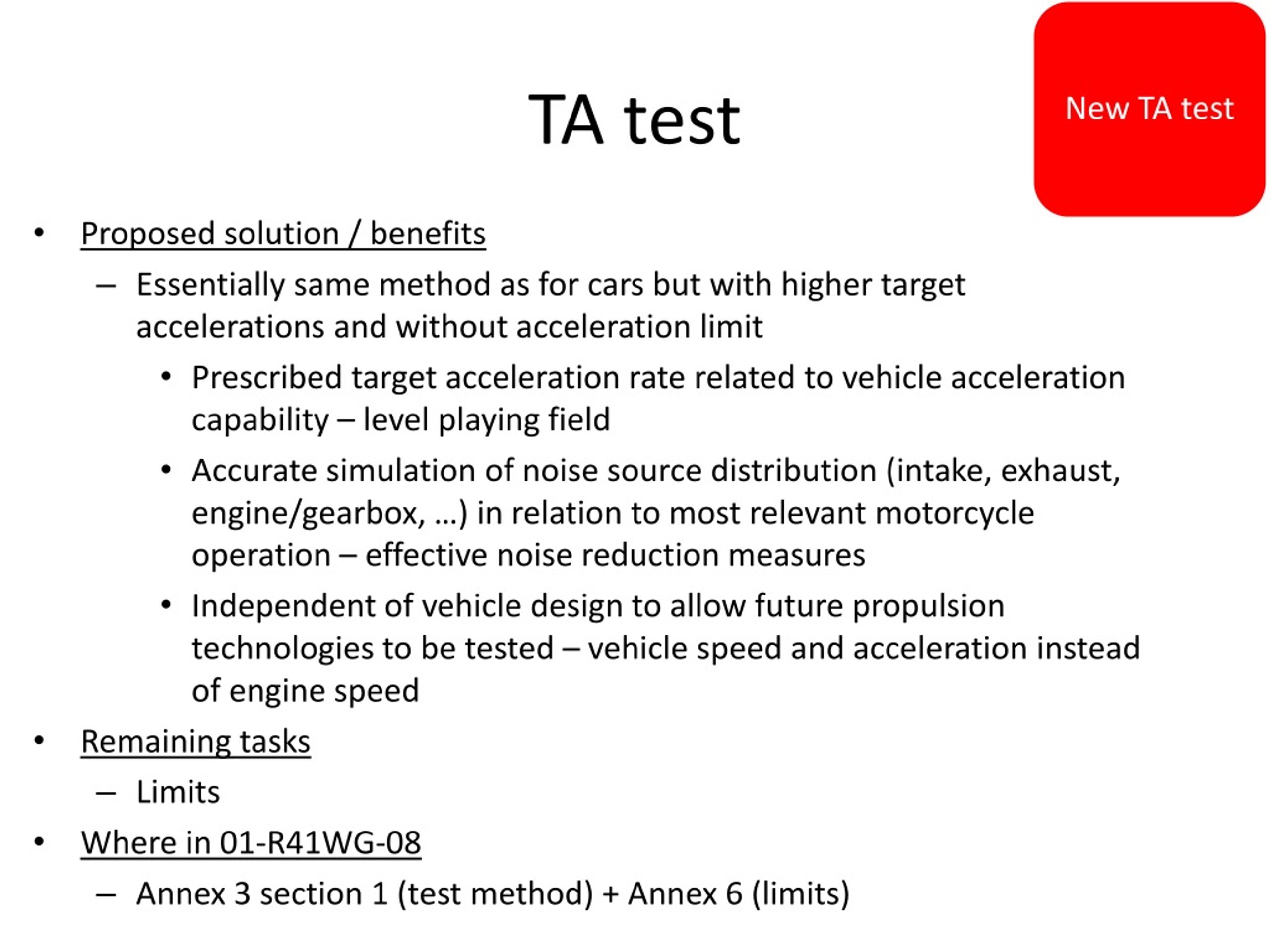 TA test

New TA test

• Proposed solution / benefits
– Essentially same method as for cars but with higher target accelerations and without acceleration limit
• Prescribed target acceleration rate related to vehicle acceleration capability – level playing field
• Accurate simulation of noise source distribution (intake, exhaust, engine/gearbox, …) in relation to most relevant motorcycle operation – effective noise reduction measures
• Independent of vehicle design to allow future propulsion technologies to be tested – vehicle speed and acceleration instead of engine speed
• Remaining tasks
– Limits
• Where in 01-R41WG-08
– Annex 3 section 1 (test method) + Annex 6 (limits)